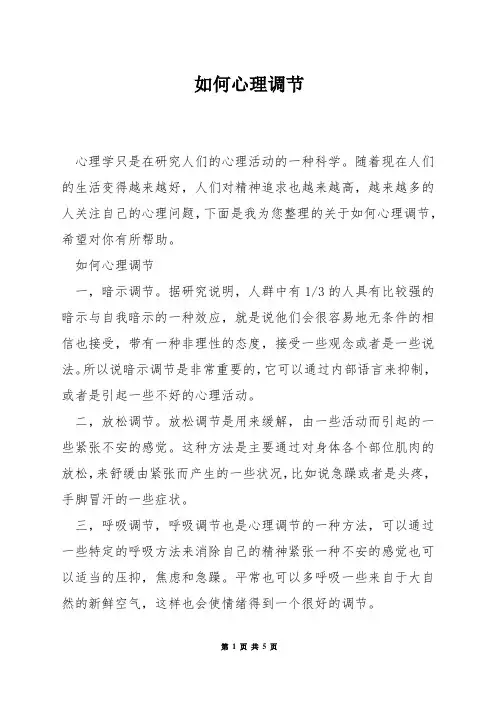 如何心理调节

心理学只是在研究人们的心理活动的一种科学。随着现在人们的生活变得越来越好，人们对精神追求也越来越高，越来越多的人关注自己的心理问题，下面是我为您整理的关于如何心理调节，希望对你有所帮助。

如何心理调节

一，暗示调节。据研究说明，人群中有 1/3 的人具有比较强的暗示与自我暗示的一种效应，就是说他们会很容易地无条件的相信也接受，带有一种非理性的态度，接受一些观念或者是一些说法。所以说暗示调节是非常重要的，它可以通过内部语言来抑制，或者是引起一些不好的心理活动。

二，放松调节。放松调节是用来缓解，由一些活动而引起的一些紧张不安的感觉。这种方法是主要通过对身体各个部位肌肉的放松，来舒缓由紧张而产生的一些状况，比如说急躁或者是头疼，手脚冒汗的一些症状。

三，呼吸调节，呼吸调节也是心理调节的一种方法，可以通过一些特定的呼吸方法来消除自己的精神紧张一种不安的感觉也可以适当的压抑，焦虑和急躁。平常也可以多呼吸一些来自于大自然的新鲜空气，这样也会使情绪得到一个很好的调节。

第 1 页 共 5 页